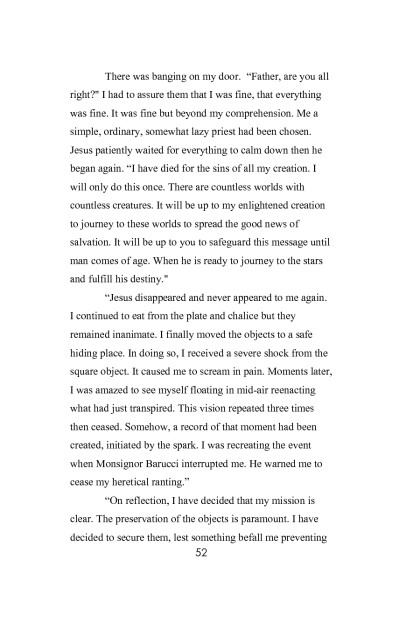 There was banging on my door. "Father, are you all right?" I had to assure them that I was fine, that everything was fine. It was fine but beyond my comprehension. Me a simple, ordinary, somewhat lazy priest had been chosen. Jesus patiently waited for everything to calm down then he began again. "I have died for the sins of all my creation. I will only do this once. There are countless worlds with countless creatures. It will be up to my enlightened creation to journey to these worlds to spread the good news of salvation. It will be up to you to safeguard this message until man comes of age. When he is ready to journey to the stars and fulfill his destiny."

"Jesus disappeared and never appeared to me again. I continued to eat from the plate and chalice but they remained inanimate. I finally moved the objects to a safe hiding place. In doing so, I received a severe shock from the square object. It caused me to scream in pain. Moments later, I was amazed to see myself floating in mid-air reenacting what had just transpired. This vision repeated three times then ceased. Somehow, a record of that moment had been created, initiated by the spark. I was recreating the event when Monsignor Barucci interrupted me. He warned me to cease my heretical ranting."

"On reflection, I have decided that my mission is clear. The preservation of the objects is paramount. I have decided to secure them, lest something befall me preventing

52